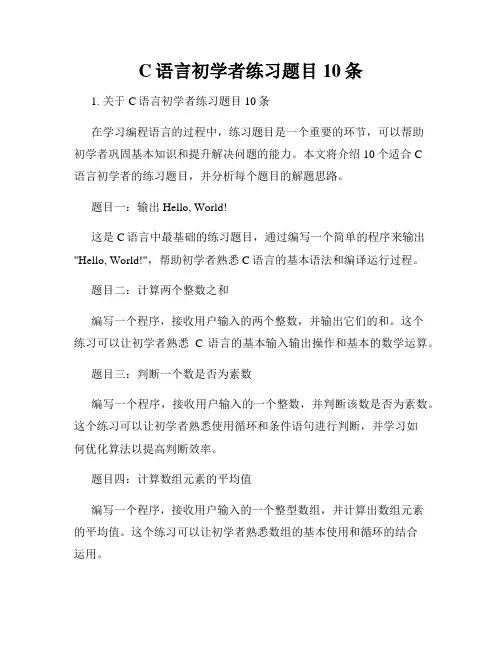 C 语言初学者练习题目 10 条

1. 关于 C 语言初学者练习题目 10 条

在学习编程语言的过程中，练习题目是一个重要的环节，可以帮助初学者巩固基本知识和提升解决问题的能力。本文将介绍 10 个适合 C 语言初学者的练习题目，并分析每个题目的解题思路。

题目一：输出 Hello, World!

这是 C 语言中最基础的练习题目，通过编写一个简单的程序来输出 "Hello, World!"，帮助初学者熟悉 C 语言的基本语法和编译运行过程。

题目二：计算两个整数之和

编写一个程序，接收用户输入的两个整数，并输出它们的和。这个练习可以让初学者熟悉 C 语言的基本输入输出操作和基本的数学运算。

题目三：判断一个数是否为素数

编写一个程序，接收用户输入的一个整数，并判断该数是否为素数。这个练习可以让初学者熟悉使用循环和条件语句进行判断，并学习如何优化算法以提高判断效率。

题目四：计算数组元素的平均值

编写一个程序，接收用户输入的一个整型数组，并计算出数组元素的平均值。这个练习可以让初学者熟悉数组的基本使用和循环的结合运用。